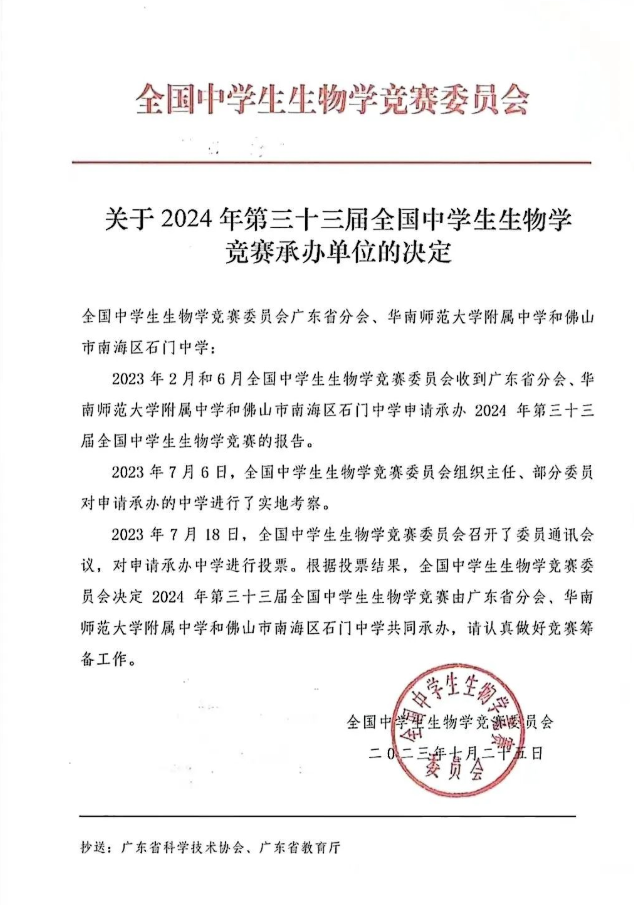 全国中学生生物学竞赛委员会

关于 2024 年第三十三届全国中学生生物学竞赛承办单位的决定

全国中学生生物学竞赛委员会广东省分会、华南师范大学附属中学和佛山市南海区石门中学：

2023 年 2 月和 6 月全国中学生生物学竞赛委员会收到广东省分会、华南师范大学附属中学和佛山市南海区石门中学申请承办 2024 年第三十三届全国中学生生物学竞赛的报告。

2023 年 7 月 6 日，全国中学生生物学竞赛委员会组织主任、部分委员对申请承办的中学进行了实地考察。

2023 年 7 月 18 日，全国中学生生物学竞赛委员会召开了委员通讯会议，对申请承办中学进行投票。根据投票结果，全国中学生生物学竞赛委员会决定 2024 年第三十三届全国中学生生物学竞赛由广东省分会、华南师范大学附属中学和佛山市南海区石门中学共同承办，请认真做好竞赛筹备工作。

全国中学生生物学竞赛委员会
二〇二三年七月二十五日

全国中学生生物学竞赛委员会

抄送：广东省科学技术协会、广东省教育厅